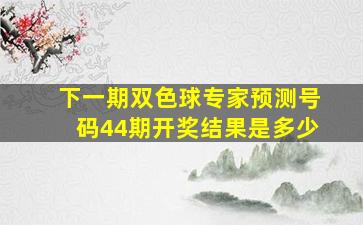 下一期双色球专家预测号码44期开奖结果是多少